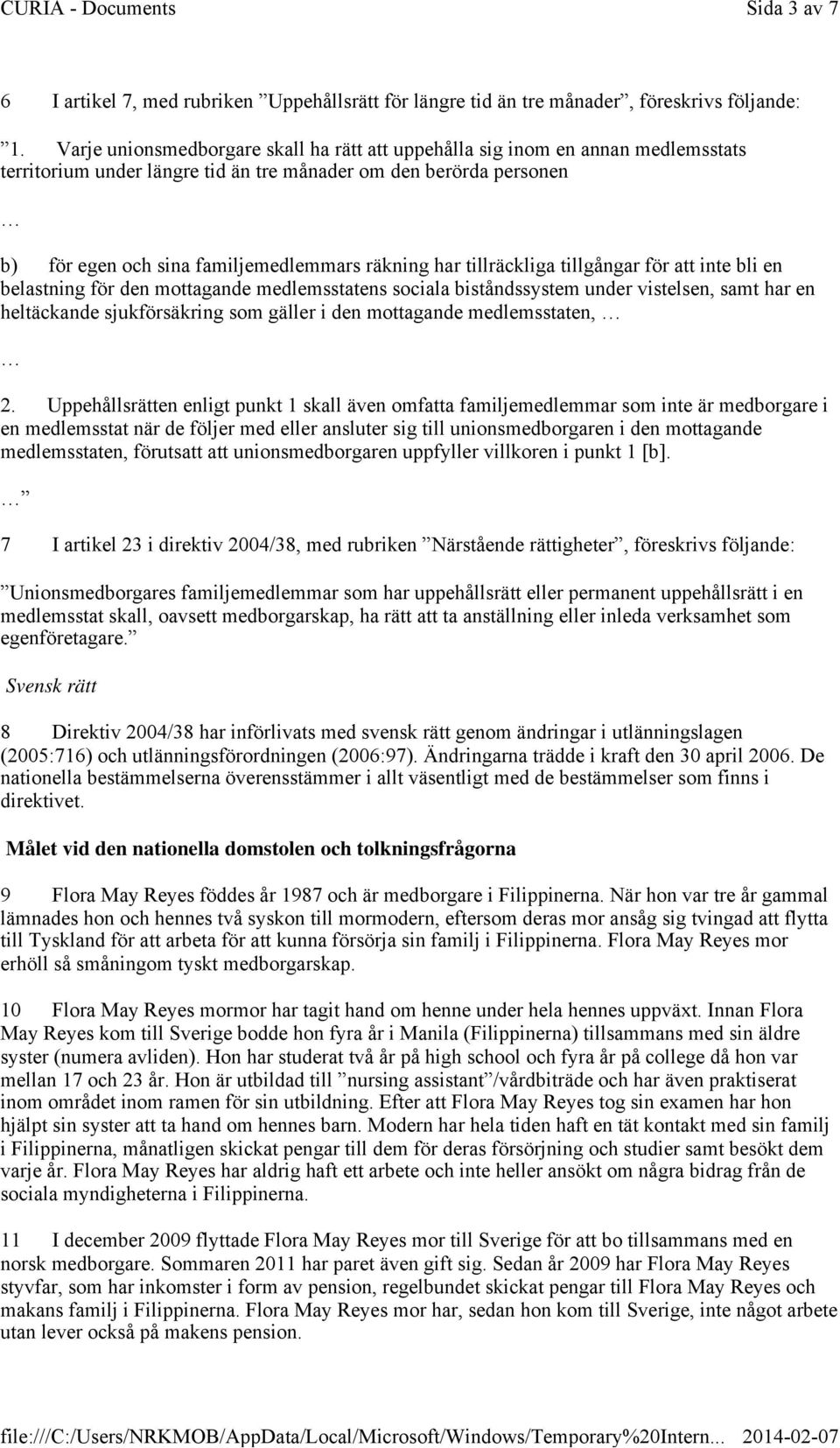 CURIA - Documents Sida 3 av 7

6 I artikel 7, med rubriken ”Uppehållsrätt för längre tid än tre månader”, föreskrivs följande:

”1. Varje unionsmedborgare skall ha rätt att uppehålla sig inom en annan medlemsstats territorium under längre tid än tre månader om den berörda personen

…

b) för egen och sina familjemedlemmars räkning har tillräckliga tillgångar för att inte bli en belastning för den mottagande medlemsstatens sociala biståndssystem under vistelsen, samt har en heltäckande sjukförsäkring som gäller i den mottagande medlemsstaten, …

…

2. Uppehållsrätten enligt punkt 1 skall även omfatta familjemedlemmar som inte är medborgare i en medlemsstat när de följer med eller ansluter sig till unionsmedborgaren i den mottagande medlemsstaten, förutsatt att unionsmedborgaren uppfyller villkoren i punkt 1 [b].

…”

7 I artikel 23 i direktiv 2004/38, med rubriken ”Närstående rättigheter”, föreskrivs följande:

”Unionsmedborgares familjemedlemmar som har uppehållsrätt eller permanent uppehållsrätt i en medlemsstat skall, oavsett medborgarskap, ha rätt att ta anställning eller inleda verksamhet som egenföretagare.”

Svensk rätt

8 Direktiv 2004/38 har införlivats med svensk rätt genom ändringar i utlänningslagen (2005:716) och utlänningsförordningen (2006:97). Ändringarna trädde i kraft den 30 april 2006. De nationella bestämmelserna överensstämmer i allt väsentligt med de bestämmelser som finns i direktivet.

Målet vid den nationella domstolen och tolkningsfrågorna

9 Flora May Reyes föddes år 1987 och är medborgare i Filippinerna. När hon var tre år gammal lämnades hon och hennes två syskon till mormodern, eftersom deras mor ansåg sig tvingad att flytta till Tyskland för att arbeta för att kunna försörja sin familj i Filippinerna. Flora May Reyes mor erhöll så småningom tyskt medborgarskap.

10 Flora May Reyes mormor har tagit hand om henne under hela hennes uppväxt. Innan Flora May Reyes kom till Sverige bodde hon fyra år i Manila (Filippinerna) tillsammans med sin äldre syster (numera avliden). Hon har studerat två år på high school och fyra år på college då hon var mellan 17 och 23 år. Hon är utbildad till ”nursing assistant”/vårdbiträde och har även praktiserat inom området inom ramen för sin utbildning. Efter att Flora May Reyes tog sin examen har hon hjälpt sin syster att ta hand om hennes barn. Modern har hela tiden haft en tät kontakt med sin familj i Filippinerna, månatligen skickat pengar till dem för deras försörjning och studier samt besökt dem varje år. Flora May Reyes har aldrig haft ett arbete och inte heller ansökt om några bidrag från de sociala myndigheterna i Filippinerna.

11 I december 2009 flyttade Flora May Reyes mor till Sverige för att bo tillsammans med en norsk medborgare. Sommaren 2011 har paret även gift sig. Sedan år 2009 har Flora May Reyes styvfar, som har inkomster i form av pension, regelbundet skickat pengar till Flora May Reyes och makans familj i Filippinerna. Flora May Reyes mor har, sedan hon kom till Sverige, inte något arbete utan lever också på makens pension.

file:///C:/Users/NRKMOB/AppData/Local/Microsoft/Windows/Temporary%20Intern... 2014-02-07